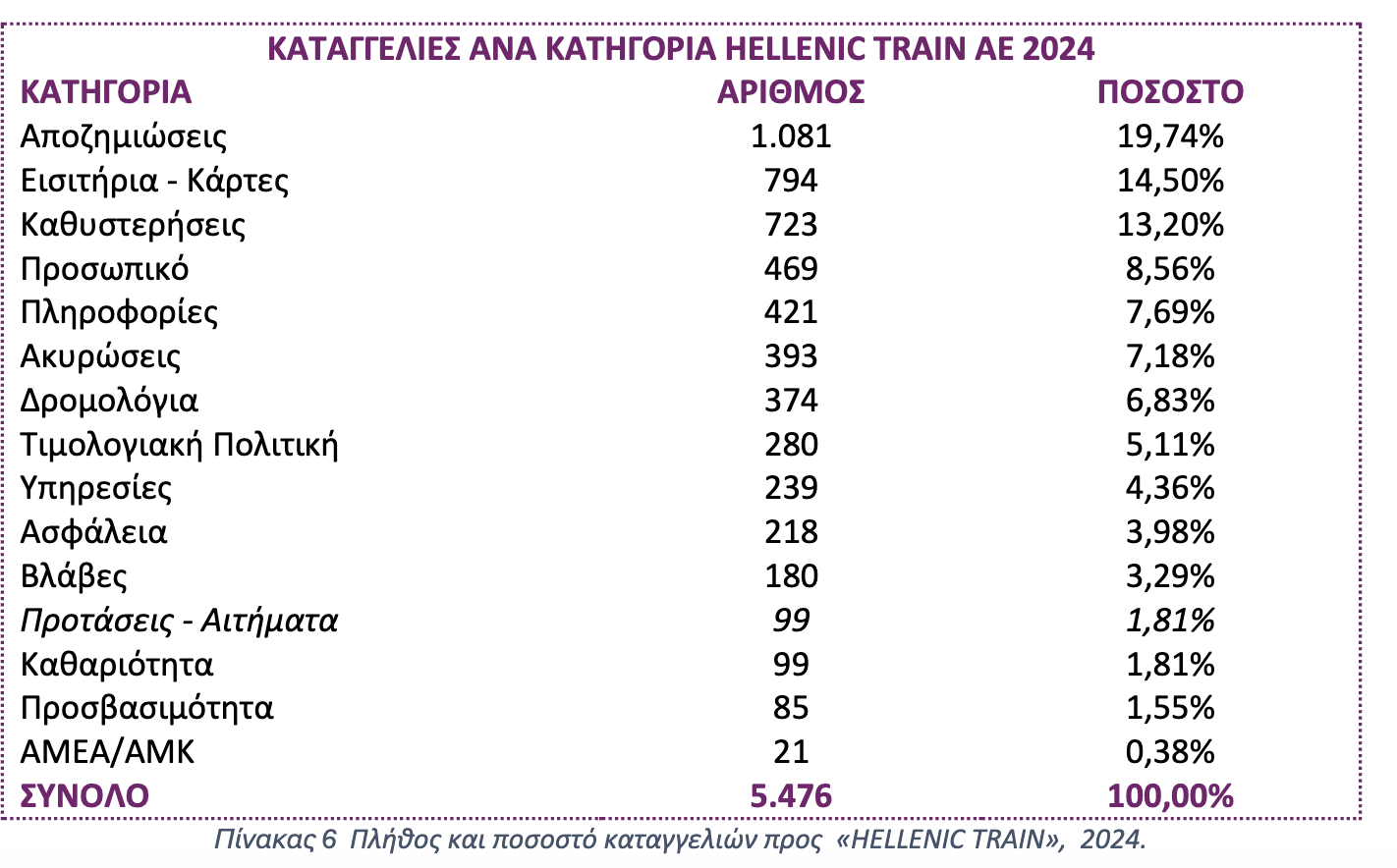 ΚΑΤΑΓΓΕΛΙΕΣ ΑΝΑ ΚΑΤΗΓΟΡΙΑ HELLENIC TRAIN AE 2024

| ΚΑΤΗΓΟΡΙΑ | ΑΡΙΘΜΟΣ | ΠΟΣΟΣΤΟ |
|---|---|---|
| Αποζημιώσεις | 1.081 | 19,74% |
| Εισιτήρια - Κάρτες | 794 | 14,50% |
| Καθυστερήσεις | 723 | 13,20% |
| Προσωπικό | 469 | 8,56% |
| Πληροφορίες | 421 | 7,69% |
| Ακυρώσεις | 393 | 7,18% |
| Δρομολόγια | 374 | 6,83% |
| Τιμολογιακή Πολιτική | 280 | 5,11% |
| Υπηρεσίες | 239 | 4,36% |
| Ασφάλεια | 218 | 3,98% |
| Βλάβες | 180 | 3,29% |
| Προτάσεις - Αιτήματα | 99 | 1,81% |
| Καθαριότητα | 99 | 1,81% |
| Προσβασιμότητα | 85 | 1,55% |
| ΑΜΕΑ/ΑΜΚ | 21 | 0,38% |
| ΣΥΝΟΛΟ | 5.476 | 100,00% |

Πίνακας 6 Πλήθος και ποσοστό καταγγελιών προς «HELLENIC TRAIN», 2024.